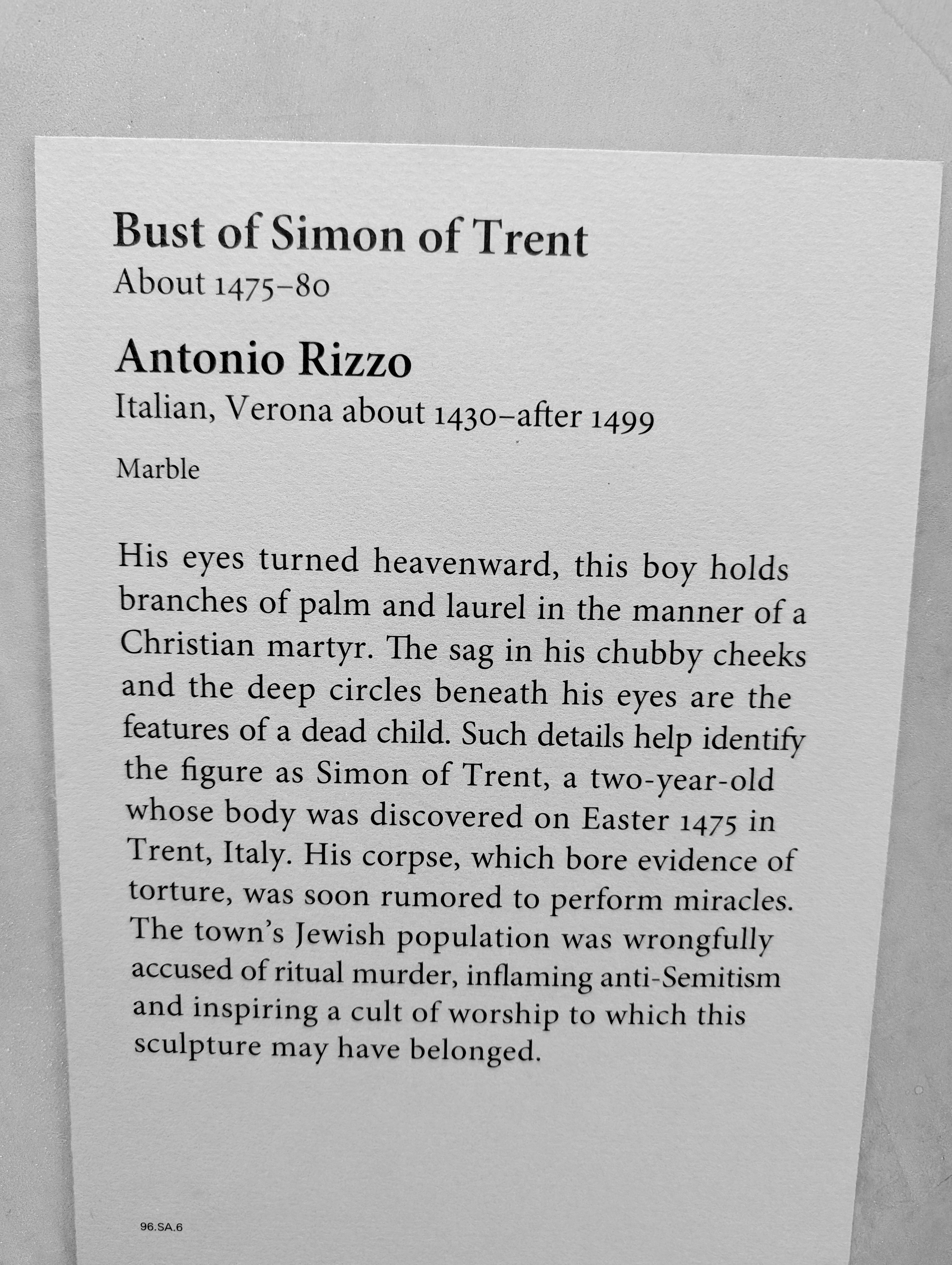 Bust of Simon of Trent
About 1475–80

Antonio Rizzo
Italian, Verona about 1430–after 1499

Marble

His eyes turned heavenward, this boy holds branches of palm and laurel in the manner of a Christian martyr. The sag in his chubby cheeks and the deep circles beneath his eyes are the features of a dead child. Such details help identify the figure as Simon of Trent, a two-year-old whose body was discovered on Easter 1475 in Trent, Italy. His corpse, which bore evidence of torture, was soon rumored to perform miracles. The town's Jewish population was wrongfully accused of ritual murder, inflaming anti-Semitism and inspiring a cult of worship to which this sculpture may have belonged.

96.SA.6